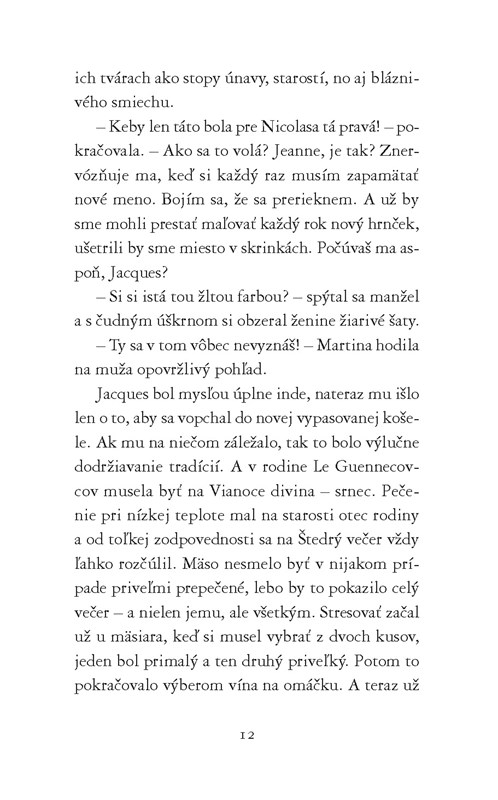 ich tvárach ako stopy únavy, starostí, no aj bláznivého smiechu.

– Keby len táto bola pre Nicolasa tá pravá! – pokračovala. – Ako sa to volá? Jeanne, je tak? Znervózňuje ma, keď si každý raz musím zapamätať nové meno. Bojím sa, že sa prerieknem. A už by sme mohli prestať maľovať každý rok nový hrnček, ušetrili by sme miesto v skrinkách. Počúvaš ma aspoň, Jacques?

– Si si istá tou žltou farbou? – spýtal sa manžel a s čudným úškrnom si obzeral ženine žiarivé šaty.

– Ty sa v tom vôbec nevyznáš! – Martina hodila na muža opovržlivý pohľad.

Jacques bol mysľou úplne inde, nateraz mu išlo len o to, aby sa vopchal do novej vypasovanej košele. Ak mu na niečom záležalo, tak to bolo výlučne dodržiavanie tradícií. A v rodine Le Guennecovcov musela byť na Vianoce divina – srnec. Pečenie pri nízkej teplote mal na starosti otec rodiny a od toľkej zodpovednosti sa na Štedrý večer vždy ľahko rozčúlil. Mäso nesmelo byť v nijakom prípade priveľmi prepečené, lebo by to pokazilo celý večer – a nielen jemu, ale všetkým. Stresovať začal už u mäsiara, keď si musel vybrať z dvoch kusov, jeden bol primalý a ten druhý priveľký. Potom to pokračovalo výberom vína na omáčku. A teraz už

12